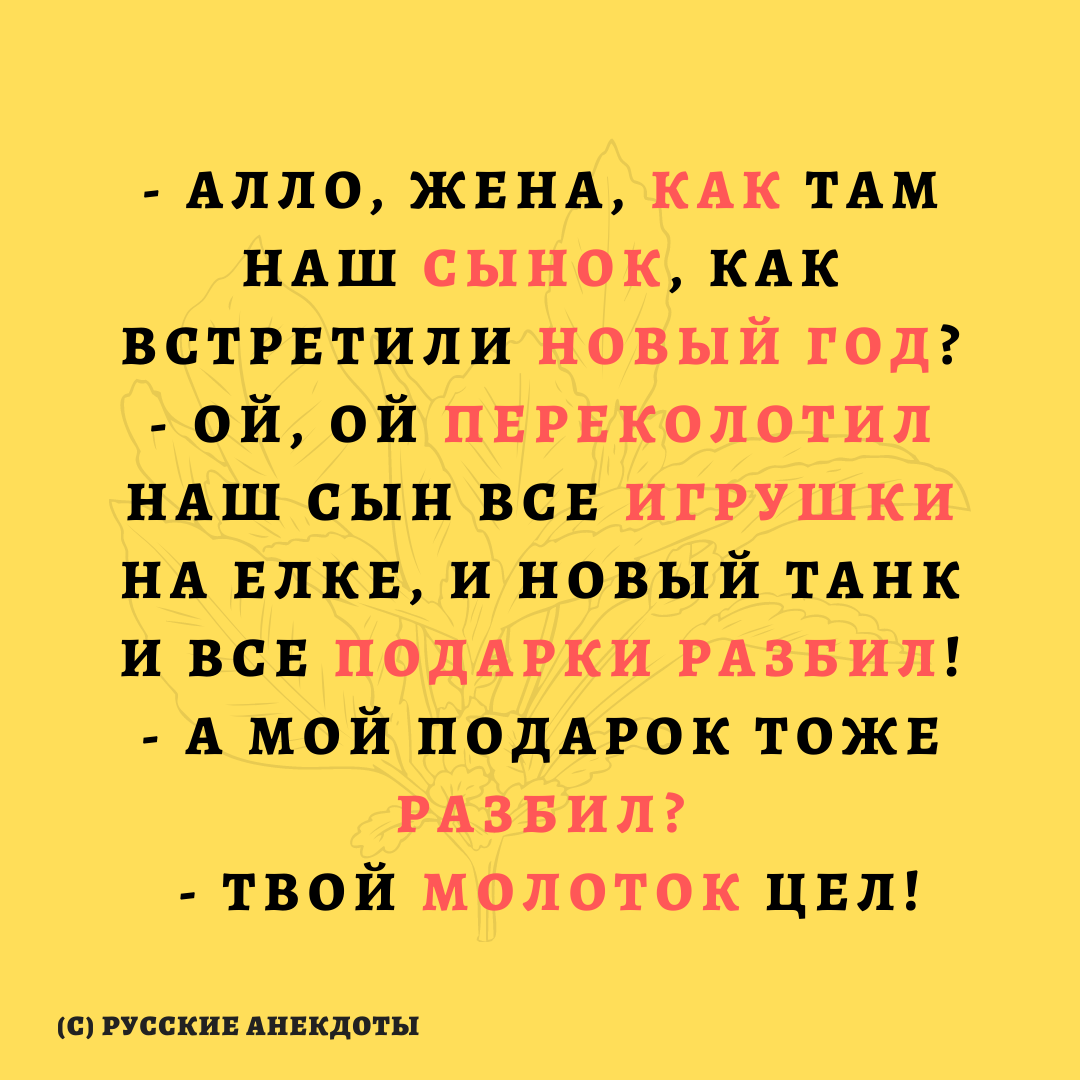 - АЛЛО, ЖЕНА, КАК ТАМ НАШ СЫНОК, КАК ВСТРЕТИЛИ НОВЫЙ ГОД?
- ОЙ, ОЙ ПЕРЕКОЛОТИЛ НАШ СЫН ВСЕ ИГРУШКИ НА ЕЛКЕ, И НОВЫЙ ТАНК И ВСЕ ПОДАРКИ РАЗБИЛ!
- А МОЙ ПОДАРОК ТОЖЕ РАЗБИЛ?
- ТВОЙ МОЛОТОК ЦЕЛ!

(С) РУССКИЕ АНЕКДОТЫ